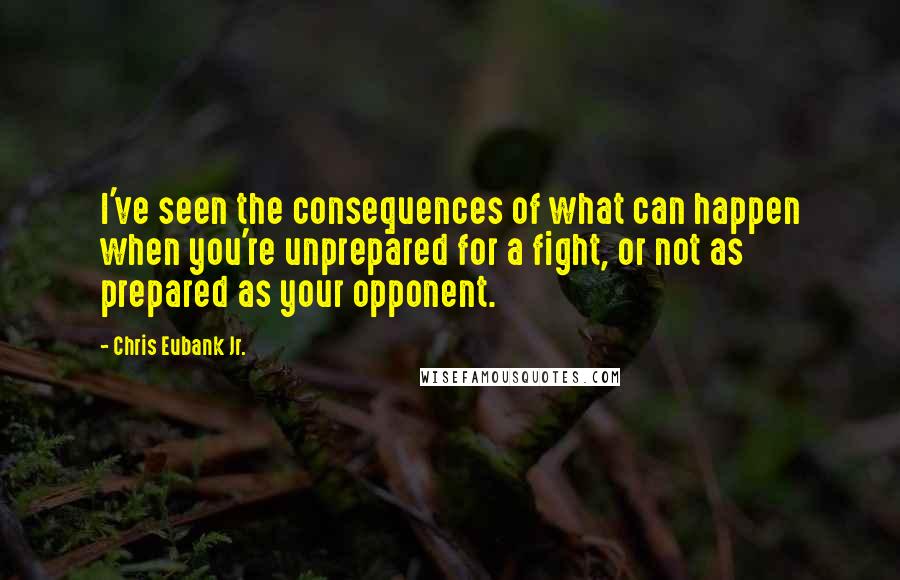 I've seen the consequences of what can happen when you're unprepared for a fight, or not as prepared as your opponent.

- Chris Eubank Jr.

WISEFAMOUSQUOTES.COM